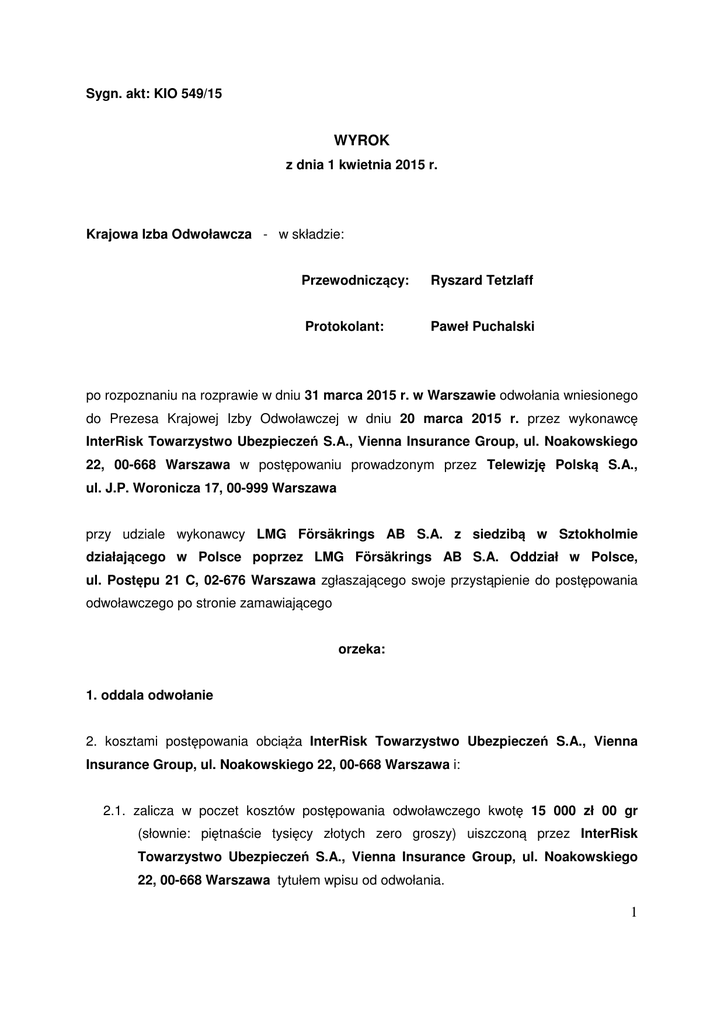 Sygn. akt: KIO 549/15

WYROK
z dnia 1 kwietnia 2015 r.

Krajowa Izba Odwoławcza - w składzie:

Przewodniczący: Ryszard Tetzlaff

Protokolant: Paweł Puchalski

po rozpoznaniu na rozprawie w dniu 31 marca 2015 r. w Warszawie odwołania wniesionego do Prezesa Krajowej Izby Odwoławczej w dniu 20 marca 2015 r. przez wykonawcę InterRisk Towarzystwo Ubezpieczeń S.A., Vienna Insurance Group, ul. Noakowskiego 22, 00-668 Warszawa w postępowaniu prowadzonym przez Telewizję Polską S.A., ul. J.P. Woronicza 17, 00-999 Warszawa

przy udziale wykonawcy LMG Försäkrings AB S.A. z siedzibą w Sztokholmie działającego w Polsce poprzez LMG Försäkrings AB S.A. Oddział w Polsce, ul. Postępu 21 C, 02-676 Warszawa zgłaszającego swoje przystąpienie do postępowania odwoławczego po stronie zamawiającego

orzeka:

1. oddala odwołanie

2. kosztami postępowania obciąża InterRisk Towarzystwo Ubezpieczeń S.A., Vienna Insurance Group, ul. Noakowskiego 22, 00-668 Warszawa i:

2.1. zalicza w poczet kosztów postępowania odwoławczego kwotę 15 000 zł 00 gr (słownie: piętnaście tysięcy złotych zero groszy) uiszczoną przez InterRisk Towarzystwo Ubezpieczeń S.A., Vienna Insurance Group, ul. Noakowskiego 22, 00-668 Warszawa tytułem wpisu od odwołania.

1